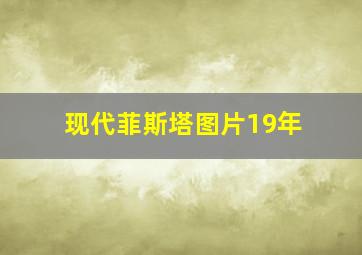 现代菲斯塔图片19年